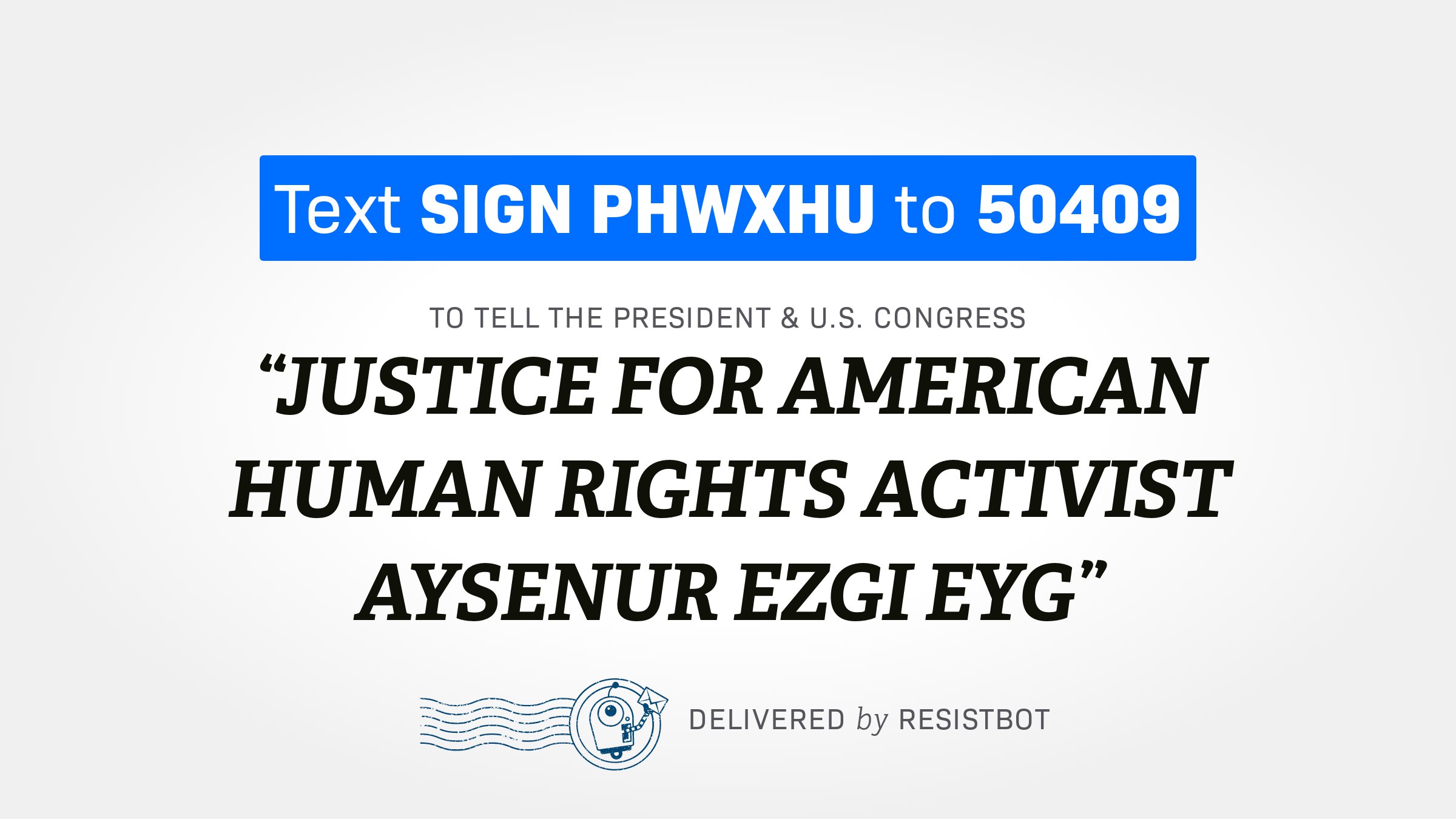 Text SIGN PHWXHU to 50409

TO TELL THE PRESIDENT & U.S. CONGRESS

“JUSTICE FOR AMERICAN HUMAN RIGHTS ACTIVIST AYSENUR EZGI EYG”

DELIVERED by RESISTBOT